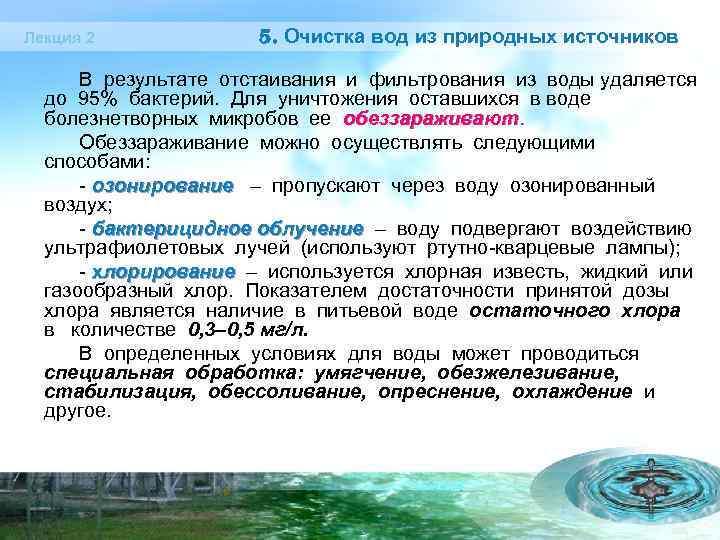 Лекция 2

5. Очистка вод из природных источников

В результате отстаивания и фильтрования из воды удаляется до 95% бактерий. Для уничтожения оставшихся в воде болезнетворных микробов ее обеззараживают.

Обеззараживание можно осуществлять следующими способами:

- озонирование – пропускают через воду озонированный воздух;

- бактерицидное облучение – воду подвергают воздействию ультрафиолетовых лучей (используют ртутно-кварцевые лампы);

- хлорирование – используется хлорная известь, жидкий или газообразный хлор. Показателем достаточности принятой дозы хлора является наличие в питьевой воде остаточного хлора в количестве 0,3–0,5 мг/л.

В определенных условиях для воды может проводиться специальная обработка: умягчение, обезжелезивание, стабилизация, обессоливание, опреснение, охлаждение и другое.